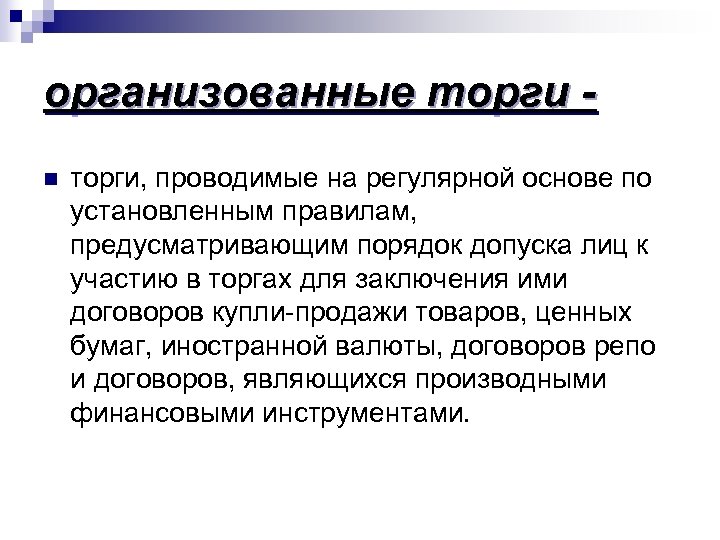 организованные торги -

торги, проводимые на регулярной основе по установленным правилам, предусматривающим порядок допуска лиц к участию в торгах для заключения ими договоров купли-продажи товаров, ценных бумаг, иностранной валюты, договоров репо и договоров, являющихся производными финансовыми инструментами.